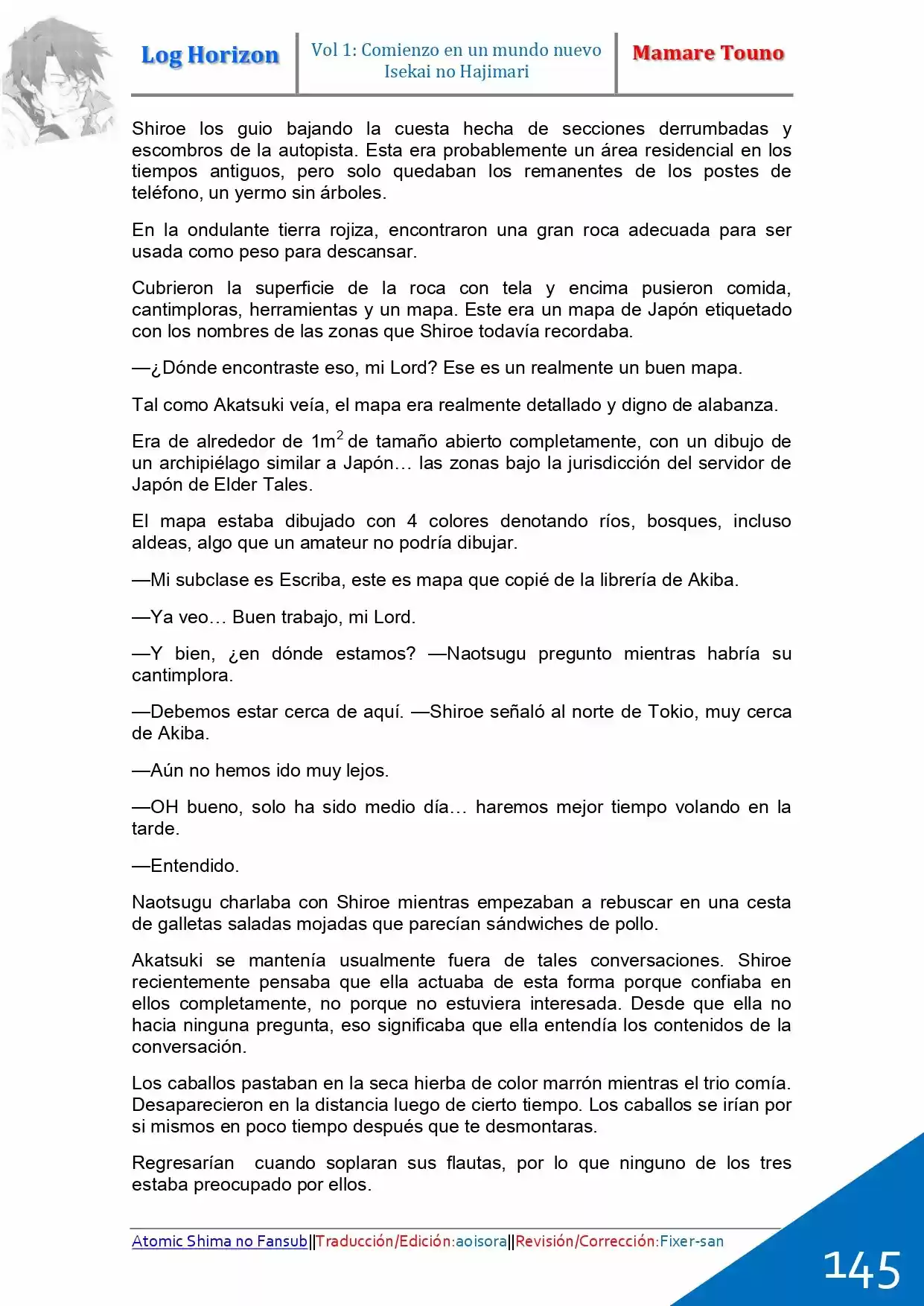 Log Horizon

Vol 1: Comienzo en un mundo nuevo
Isekai no Hajimari

Mamare Touno

Shiroe los guio bajando la cuesta hecha de secciones derrumbadas y escombros de la autopista. Esta era probablemente un área residencial en los tiempos antiguos, pero solo quedaban los remanentes de los postes de teléfono, un yermo sin árboles.

En la ondulante tierra rojiza, encontraron una gran roca adecuada para ser usada como peso para descansar.

Cubrieron la superficie de la roca con tela y encima pusieron comida, cantimploras, herramientas y un mapa. Este era un mapa de Japón etiquetado con los nombres de las zonas que Shiroe todavía recordaba.

—¿Dónde encontraste eso, mi Lord? Ese es un realmente un buen mapa.

Tal como Akatsuki veía, el mapa era realmente detallado y digno de alabanza.

Era de alrededor de $1m^2$ de tamaño abierto completamente, con un dibujo de un archipiélago similar a Japón… las zonas bajo la jurisdicción del servidor de Japón de Elder Tales.

El mapa estaba dibujado con 4 colores denotando ríos, bosques, incluso aldeas, algo que un amateur no podría dibujar.

—Mi subclase es Escriba, este es mapa que copié de la librería de Akiba.

—Ya veo… Buen trabajo, mi Lord.

—Y bien, ¿en dónde estamos? —Naotsugu pregunto mientras habría su cantimplora.

—Debemos estar cerca de aquí. —Shiroe señaló al norte de Tokio, muy cerca de Akiba.

—Aún no hemos ido muy lejos.

—OH bueno, solo ha sido medio día… haremos mejor tiempo volando en la tarde.

—Entendido.

Naotsugu charlaba con Shiroe mientras empezaban a rebuscar en una cesta de galletas saladas mojadas que parecían sándwiches de pollo.

Akatsuki se mantenía usualmente fuera de tales conversaciones. Shiroe recientemente pensaba que ella actuaba de esta forma porque confiaba en ellos completamente, no porque no estuviera interesada. Desde que ella no hacia ninguna pregunta, eso significaba que ella entendía los contenidos de la conversación.

Los caballos pastaban en la seca hierba de color marrón mientras el trio comía. Desaparecieron en la distancia luego de cierto tiempo. Los caballos se irían por si mismos en poco tiempo después que te desmontaras.

Regresarían cuando soplaran sus flautas, por lo que ninguno de los tres estaba preocupado por ellos.

Atomic Shima no Fansub||Traducción/Edición:aoisora||Revisión/Corrección:Fixer-san

145